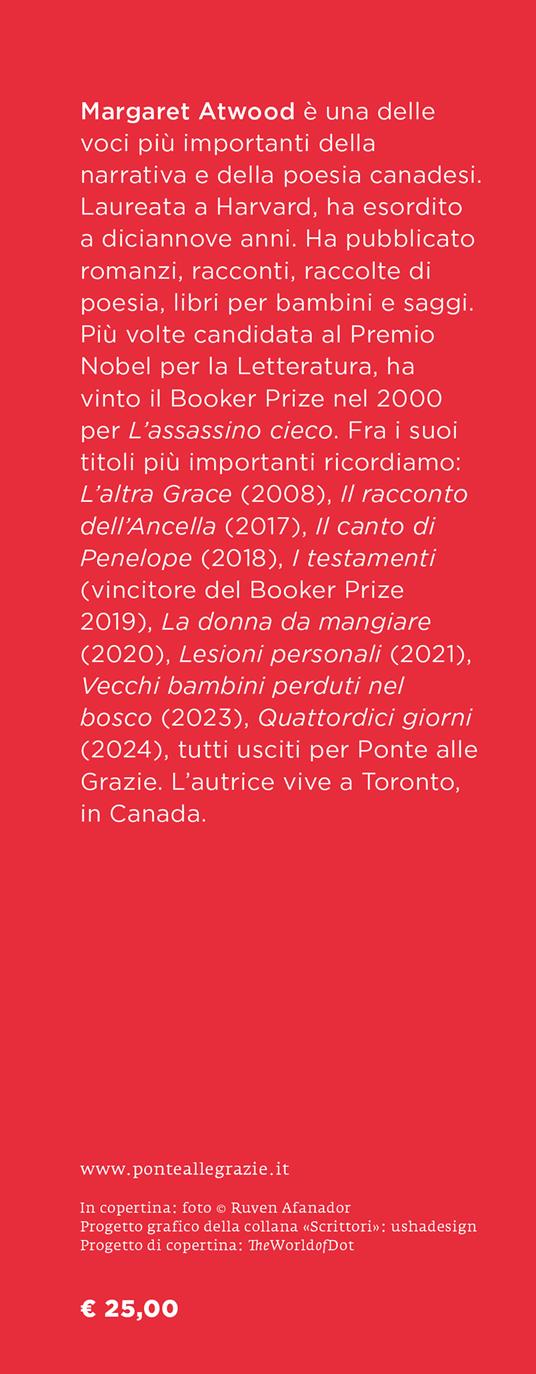 Margaret Atwood è una delle voci più importanti della narrativa e della poesia canadesi. Laureata a Harvard, ha esordito a diciannove anni. Ha pubblicato romanzi, racconti, raccolte di poesia, libri per bambini e saggi. Più volte candidata al Premio Nobel per la Letteratura, ha vinto il Booker Prize nel 2000 per L'assassino cieco. Fra i suoi titoli più importanti ricordiamo: L'altra Grace (2008), Il racconto dell'Ancella (2017), Il canto di Penelope (2018), I testamenti (vincitore del Booker Prize 2019), La donna da mangiare (2020), Lesioni personali (2021), Vecchi bambini perduti nel bosco (2023), Quattordici giorni (2024), tutti usciti per Ponte alle Grazie. L'autrice vive a Toronto, in Canada.

www.ponteallegrazie.it

In copertina: foto © Ruven Afanador
Progetto grafico della collana «Scrittori»: ushadesign
Progetto di copertina: TheWorldofDot

€ 25,00